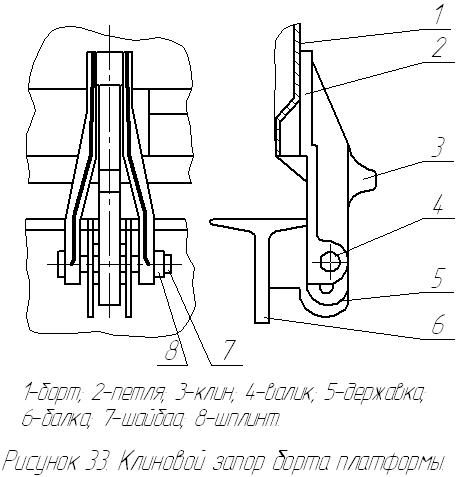 1
2
3
4
5
6
8
7

1-борт; 2-петля; 3-клин; 4-валик; 5-державка; 6-балка; 7-шайба; 8-шплинт.

Рисунок 33. Клиновой запор борта платформы.